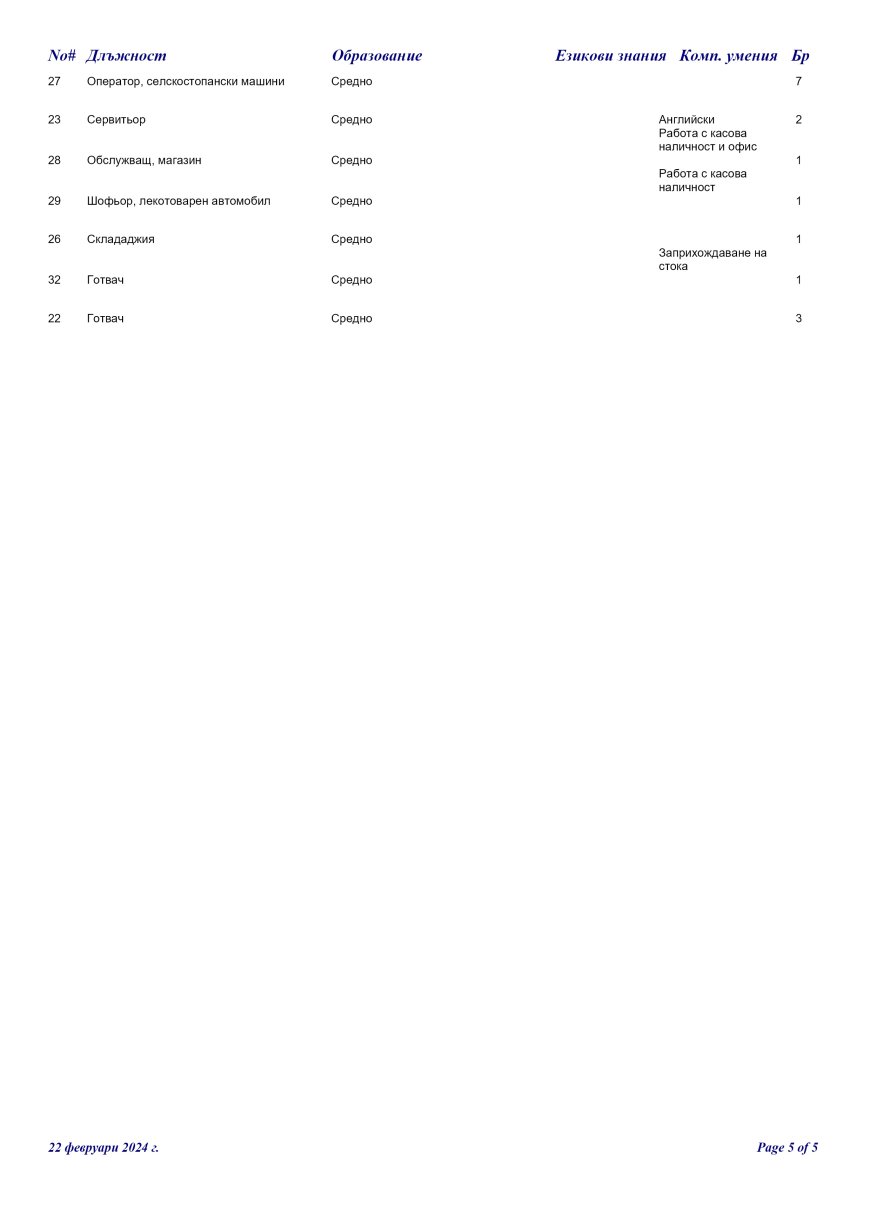 | No# | Длъжност | Образование | Езикови знания | Комп. умения | Бр |
|---|---|---|---|---|---|
| 27 | Оператор, селскостопански машини | Средно | | | 7 |
| 23 | Сервитьор | Средно | | Английски Работа с касова наличност и офис | 2 |
| 28 | Обслужващ, магазин | Средно | | Работа с касова наличност | 1 |
| 29 | Шофьор, лекотоварен автомобил | Средно | | | 1 |
| 26 | Склададжия | Средно | | Заприхождаване на стока | 1 |
| 32 | Готвач | Средно | | | 1 |
| 22 | Готвач | Средно | | | 3 |

22 февруари 2024 г.

Page 5 of 5